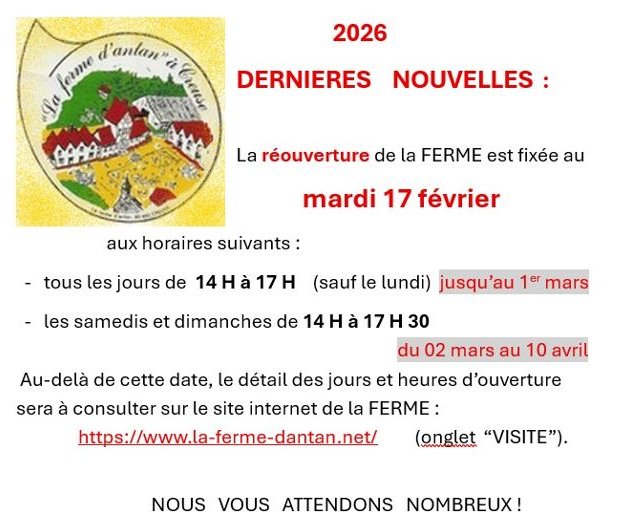 "La ferme d'antan" à Creuse

2026

DERNIERES NOUVELLES :

La réouverture de la FERME est fixée au

mardi 17 février

aux horaires suivants :

- tous les jours de 14 H à 17 H (sauf le lundi) jusqu'au 1$^{er}$ mars

- les samedis et dimanches de 14 H à 17 H 30 du 02 mars au 10 avril

Au-delà de cette date, le détail des jours et heures d'ouverture sera à consulter sur le site internet de la FERME :

https://www.la-ferme-dantan.net/ (onglet "VISITE").

NOUS VOUS ATTENDONS NOMBREUX !